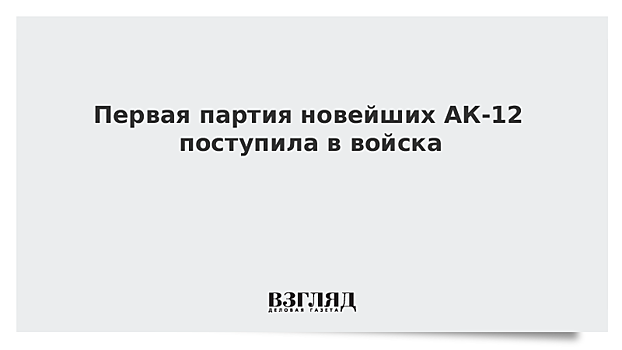 Первая партия новейших АК-12 поступила в войска

ВЗГЛЯД
ДЕЛОВАЯ ГАЗЕТА